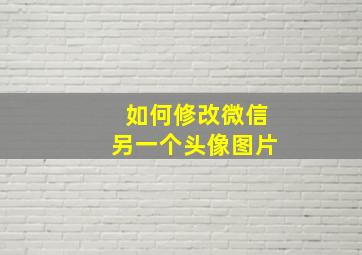 如何修改微信
另一个头像图片